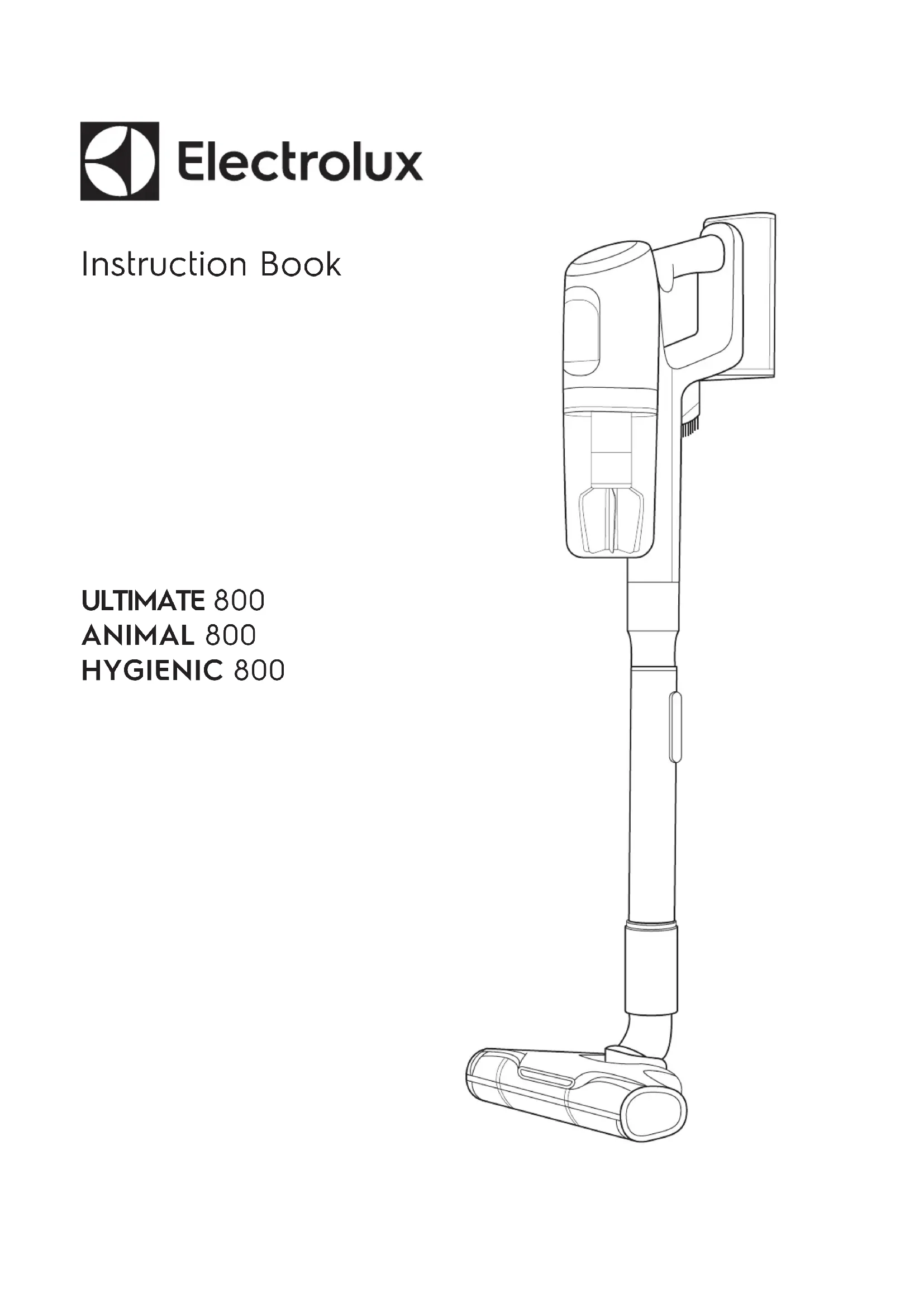 Electrolux

Instruction Book

ULTIMATE 800
ANIMAL 800
HYGIENIC 800